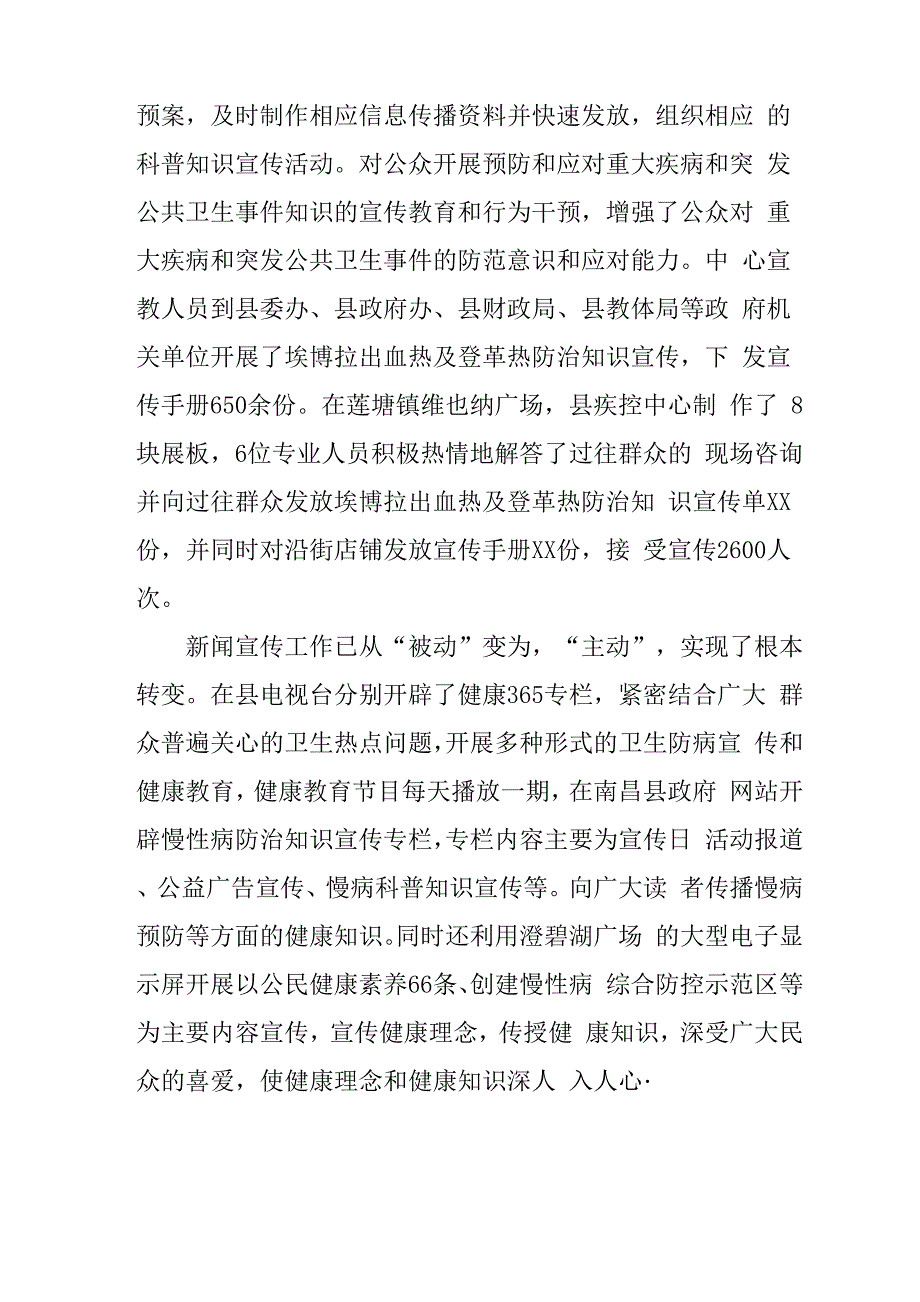 预案，及时制作相应信息传播资料并快速发放，组织相应 的科普知识宣传活动。对公众开展预防和应对重大疾病和突 发公共卫生事件知识的宣传教育和行为干预，增强了公众对 重大疾病和突发公共卫生事件的防范意识和应对能力。中 心宣教人员到县委办、县政府办、县财政局、县教体局等政 府机关单位开展了埃博拉出血热及登革热防治知识宣传，下 发宣传手册650余份。在莲塘镇维也纳广场，县疾控中心制 作了 8块展板，6位专业人员积极热情地解答了过往群众的 现场咨询并向过往群众发放埃博拉出血热及登革热防治知 识宣传单XX份，并同时对沿街店铺发放宣传手册XX份，接 受宣传2600人次。

新闻宣传工作已从“被动”变为，“主动”，实现了根本转变。在县电视台分别开辟了健康365专栏，紧密结合广大 群众普遍关心的卫生热点问题，开展多种形式的卫生防病宣 传和健康教育，健康教育节目每天播放一期，在南昌县政府 网站开辟慢性病防治知识宣传专栏，专栏内容主要为宣传日 活动报道、公益广告宣传、慢病科普知识宣传等。向广大读 者传播慢病预防等方面的健康知识。同时还利用澄碧湖广场 的大型电子显示屏开展以公民健康素养66条、创建慢性病 综合防控示范区等为主要内容宣传，宣传健康理念，传授健 康知识，深受广大民众的喜爱，使健康理念和健康知识深人 入人心·